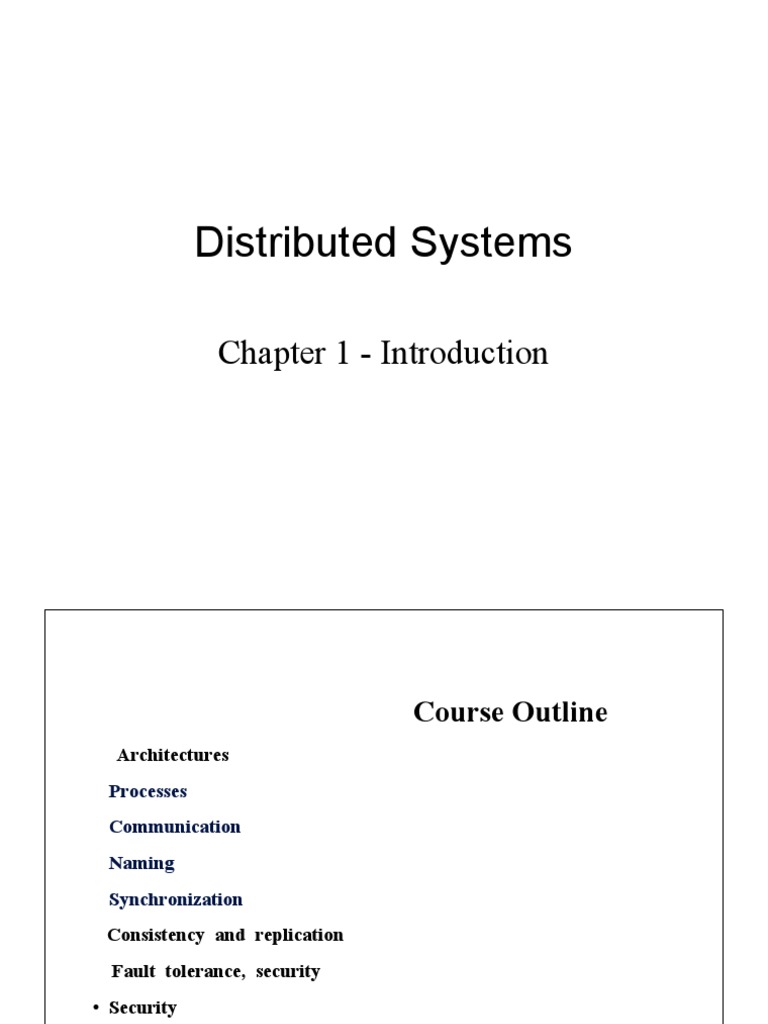 Distributed Systems

Chapter 1 - Introduction

Course Outline

Architectures

Processes

Communication

Naming

Synchronization

Consistency and replication

Fault tolerance, security

• Security